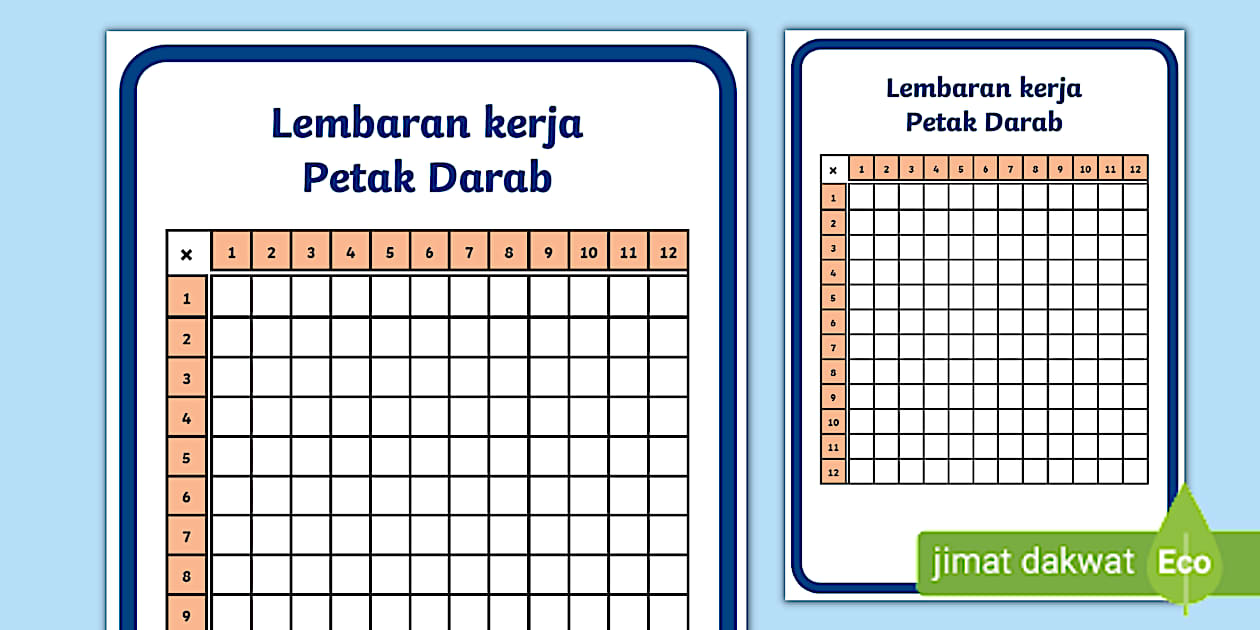 Lembaran kerja
Petak Darab

| × | 1 | 2 | 3 | 4 | 5 | 6 | 7 | 8 | 9 | 10 | 11 | 12 |
|---|---|---|---|---|---|---|---|---|---|---|---|---|
| 1 | | | | | | | | | | | | |
| 2 | | | | | | | | | | | | |
| 3 | | | | | | | | | | | | |
| 4 | | | | | | | | | | | | |
| 5 | | | | | | | | | | | | |
| 6 | | | | | | | | | | | | |
| 7 | | | | | | | | | | | | |
| 8 | | | | | | | | | | | | |
| 9 | | | | | | | | | | | | |

Lembaran kerja
Petak Darab

| × | 1 | 2 | 3 | 4 | 5 | 6 | 7 | 8 | 9 | 10 | 11 | 12 |
|---|---|---|---|---|---|---|---|---|---|---|---|---|
| 1 | | | | | | | | | | | | |
| 2 | | | | | | | | | | | | |
| 3 | | | | | | | | | | | | |
| 4 | | | | | | | | | | | | |
| 5 | | | | | | | | | | | | |
| 6 | | | | | | | | | | | | |
| 7 | | | | | | | | | | | | |
| 8 | | | | | | | | | | | | |
| 9 | | | | | | | | | | | | |
| 10 | | | | | | | | | | | | |
| 11 | | | | | | | | | | | | |
| 12 | | | | | | | | | | | | |

jimat dakwat Eco